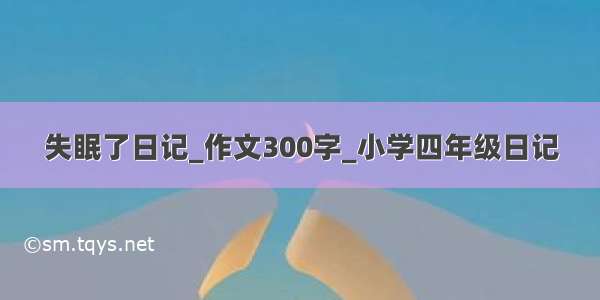 失眠了日记_作文300字_小学四年级日记

©sm.tqys.net